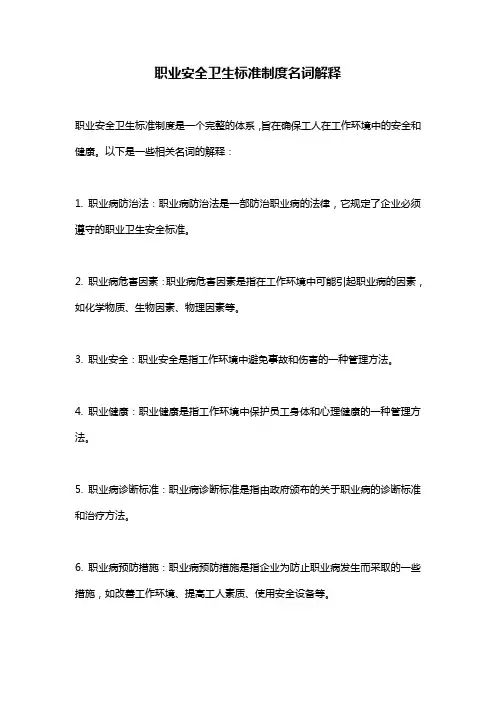 职业安全卫生标准制度名词解释

职业安全卫生标准制度是一个完整的体系，旨在确保工人在工作环境中的安全和健康。以下是一些相关名词的解释：

1. 职业病防治法：职业病防治法是一部防治职业病的法律，它规定了企业必须遵守的职业卫生安全标准。

2. 职业病危害因素：职业病危害因素是指在工作环境中可能引起职业病的因素，如化学物质、生物因素、物理因素等。

3. 职业安全：职业安全是指工作环境中避免事故和伤害的一种管理方法。

4. 职业健康：职业健康是指工作环境中保护员工身体和心理健康的一种管理方法。

5. 职业病诊断标准：职业病诊断标准是指由政府颁布的关于职业病的诊断标准和治疗方法。

6. 职业病预防措施：职业病预防措施是指企业为防止职业病发生而采取的一些措施，如改善工作环境、提高工人素质、使用安全设备等。